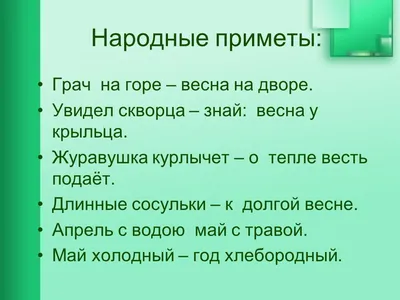 Народные приметы:

• Грач на горе – весна на дворе.
• Увидел скворца – знай: весна у крыльца.
• Журавушка курлычет – о тепле весть подаёт.
• Длинные сосульки – к долгой весне.
• Апрель с водою май с травой.
• Май холодный – год хлебородный.